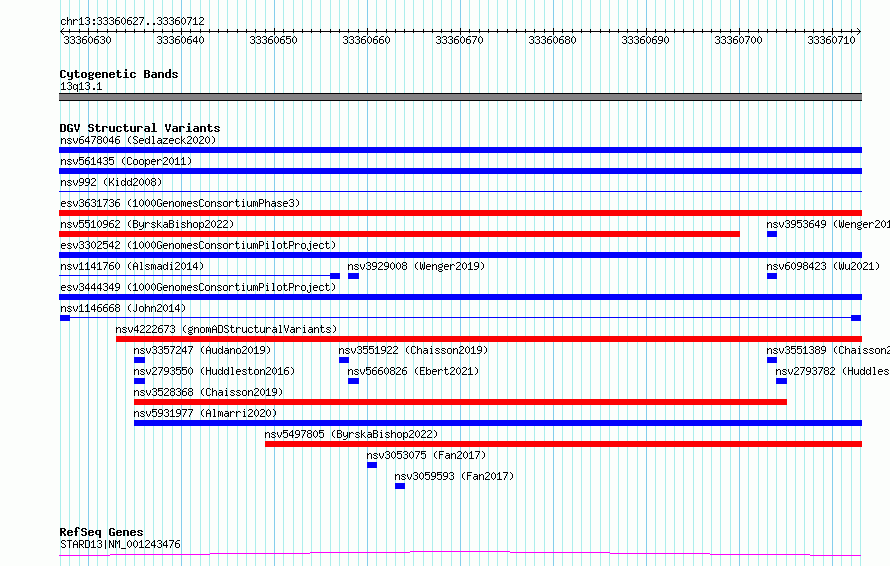 chr13:33360627..33360712

33360630 33360640 33360650 33360660 33360670 33360680 33360690 33360700 33360710

Cytogenetic Bands
13q13.1

DGV Structural Variants
nsv6478046 (Sedlazeck2020)
nsv561435 (Cooper2011)
nsv992 (Kidd2008)
esv3631736 (1000GenomesConsortiumPhase3)
nsv5510962 (ByrskaBishop2022)
nsv3953649 (Wenger201
esv3302542 (1000GenomesConsortiumPilotProject)
nsv1141760 (Alsmadi2014)
nsv3929008 (Wenger2019)
nsv6098423 (Wu2021)
esv3444349 (1000GenomesConsortiumPilotProject)
nsv1146668 (John2014)
nsv4222673 (gnomADStructuralVariants)
nsv3357247 (Audano2019)
nsv3551922 (Chaisson2019)
nsv3551389 (Chaisson2
nsv2793550 (Huddleston2016)
nsv5660826 (Ebert2021)
nsv2793782 (Huddles
nsv3528368 (Chaisson2019)
nsv5931977 (Almarri2020)
nsv5497805 (ByrskaBishop2022)
nsv3053075 (Fan2017)
nsv3059593 (Fan2017)

RefSeq Genes
STARD13|NM_001243476